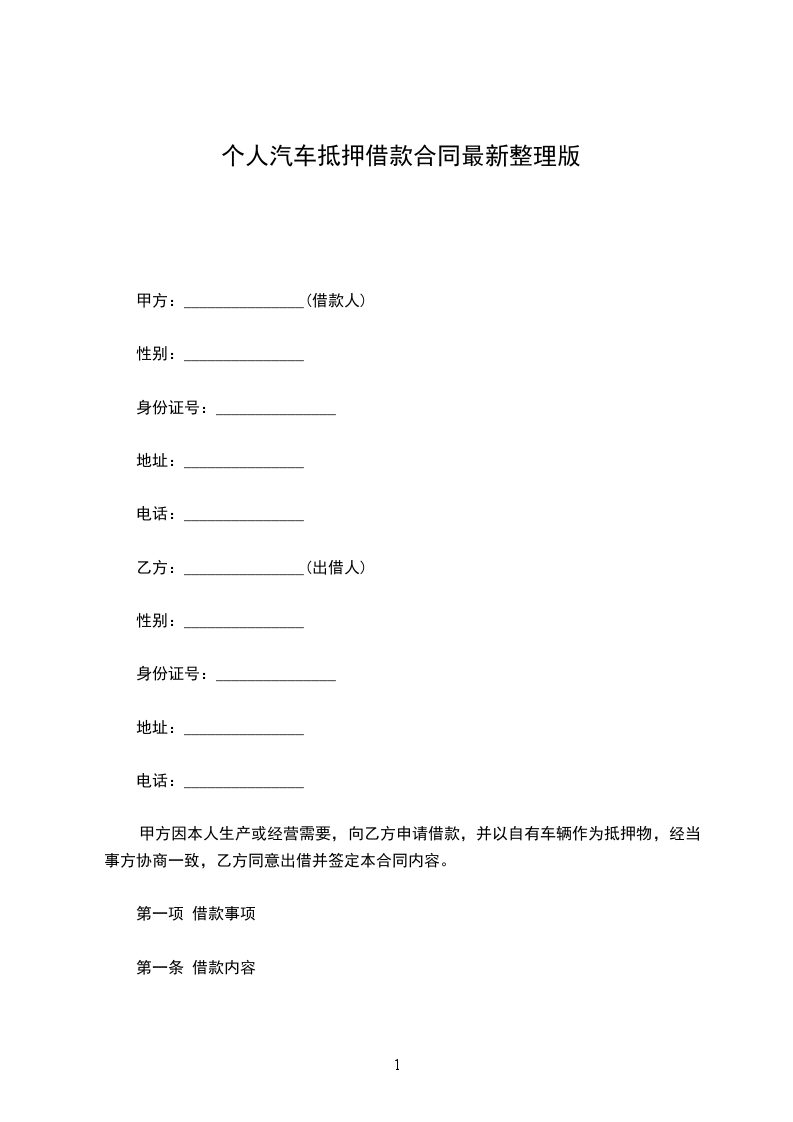 个人汽车抵押借款合同最新整理版

甲方：______________(借款人)

性别：______________

身份证号：______________

地址：______________

电话：______________

乙方：______________(出借人)

性别：______________

身份证号：______________

地址：______________

电话：______________

甲方因本人生产或经营需要，向乙方申请借款，并以自有车辆作为抵押物，经当事方协商一致，乙方同意出借并签定本合同内容。

第一项 借款事项

第一条 借款内容

1